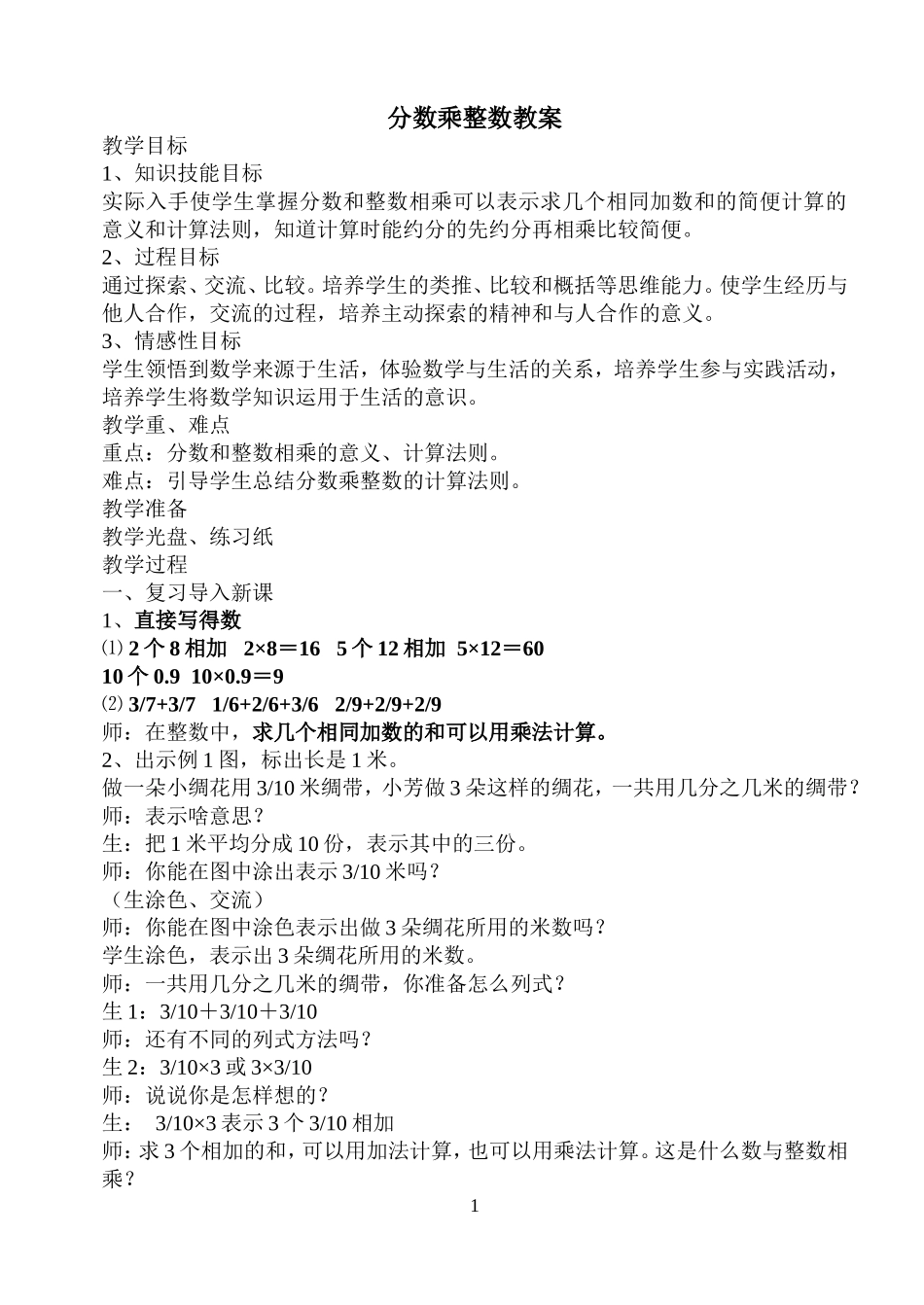 分数乘整数教案

教学目标

1、知识技能目标

实际入手使学生掌握分数和整数相乘可以表示求几个相同加数和的简便计算的意义和计算法则，知道计算时能约分的先约分再相乘比较简便。

2、过程目标

通过探索、交流、比较。培养学生的类推、比较和概括等思维能力。使学生经历与他人合作，交流的过程，培养主动探索的精神和与人合作的意义。

3、情感性目标

学生领悟到数学来源于生活，体验数学与生活的关系，培养学生参与实践活动，培养学生将数学知识运用于生活的意识。

教学重、难点

重点：分数和整数相乘的意义、计算法则。

难点：引导学生总结分数乘整数的计算法则。

教学准备

教学光盘、练习纸

教学过程

一、复习导入新课

1、直接写得数

⑴ 2 个 8 相加　2×8＝16　5 个 12 相加　5×12＝60

10 个 0.9　10×0.9＝9

⑵ 3/7+3/7　1/6+2/6+3/6　2/9+2/9+2/9

师：在整数中，求几个相同加数的和可以用乘法计算。

2、出示例 1 图，标出长是 1 米。

做一朵小绸花用 3/10 米绸带，小芳做 3 朵这样的绸花，一共用几分之几米的绸带？

师：表示啥意思？

生：把 1 米平均分成 10 份，表示其中的三份。

师：你能在图中涂出表示 3/10 米吗？

（生涂色、交流）

师：你能在图中涂色表示出做 3 朵绸花所用的米数吗？

学生涂色，表示出 3 朵绸花所用的米数。

师：一共用几分之几米的绸带，你准备怎么列式？

生 1：3/10＋3/10＋3/10

师：还有不同的列式方法吗？

生 2：3/10×3 或 3×3/10

师：说说你是怎样想的？

生：　3/10×3 表示 3 个 3/10 相加

师：求 3 个相加的和，可以用加法计算，也可以用乘法计算。这是什么数与整数相乘？

1